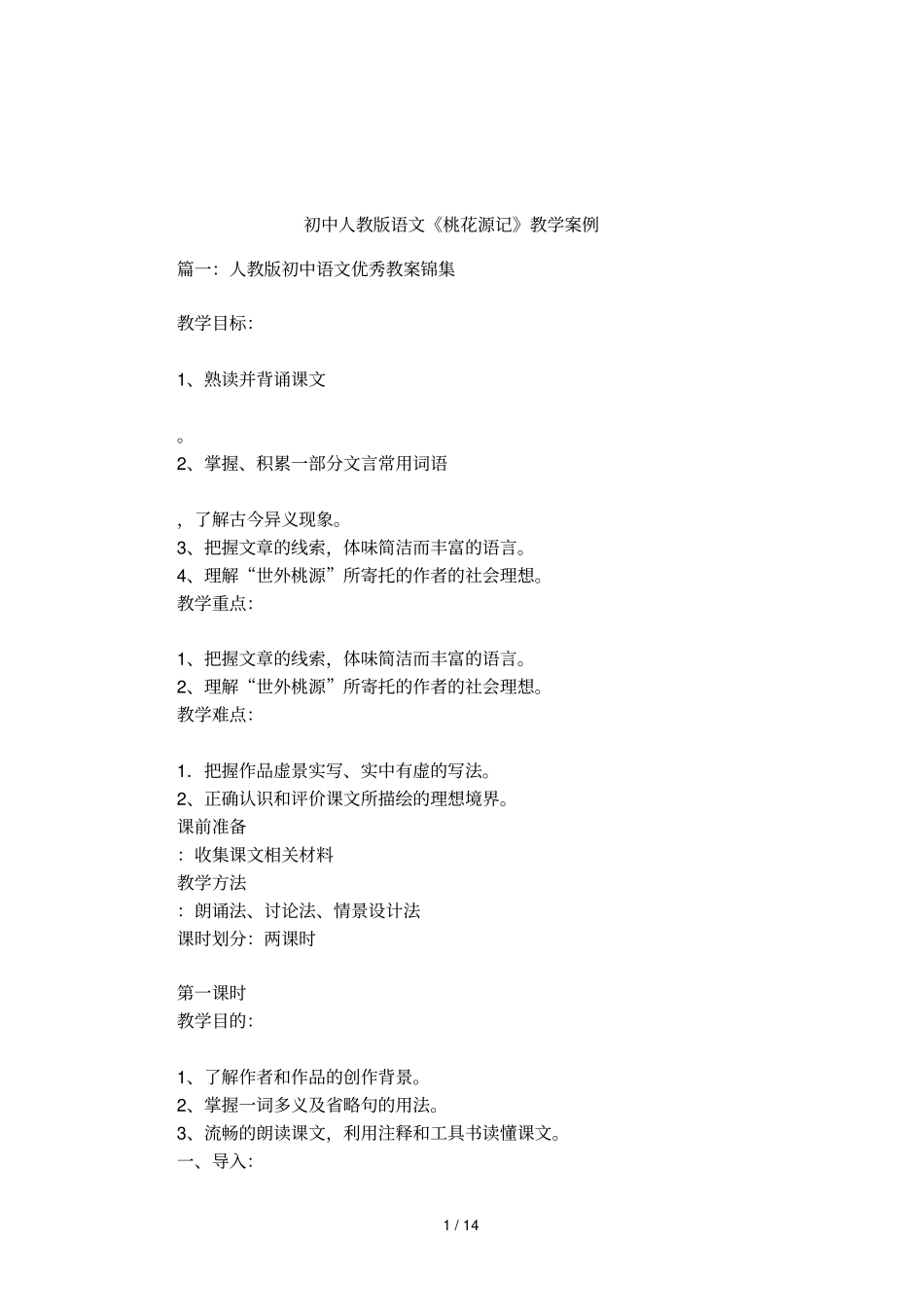 初中人教版语文《桃花源记》教学案例

篇一：人教版初中语文优秀教案锦集

教学目标：

1、熟读并背诵课文

。
2、掌握、积累一部分文言常用词语

，了解古今异义现象。
3、把握文章的线索，体味简洁而丰富的语言。
4、理解“世外桃源”所寄托的作者的社会理想。
教学重点：

1、把握文章的线索，体味简洁而丰富的语言。
2、理解“世外桃源”所寄托的作者的社会理想。
教学难点：

1．把握作品虚景实写、实中有虚的写法。
2、正确认识和评价课文所描绘的理想境界。
课前准备
：收集课文相关材料
教学方法
：朗诵法、讨论法、情景设计法
课时划分：两课时

第一课时
教学目的：

1、了解作者和作品的创作背景。
2、掌握一词多义及省略句的用法。
3、流畅的朗读课文，利用注释和工具书读懂课文。
一、导入：

1 / 14